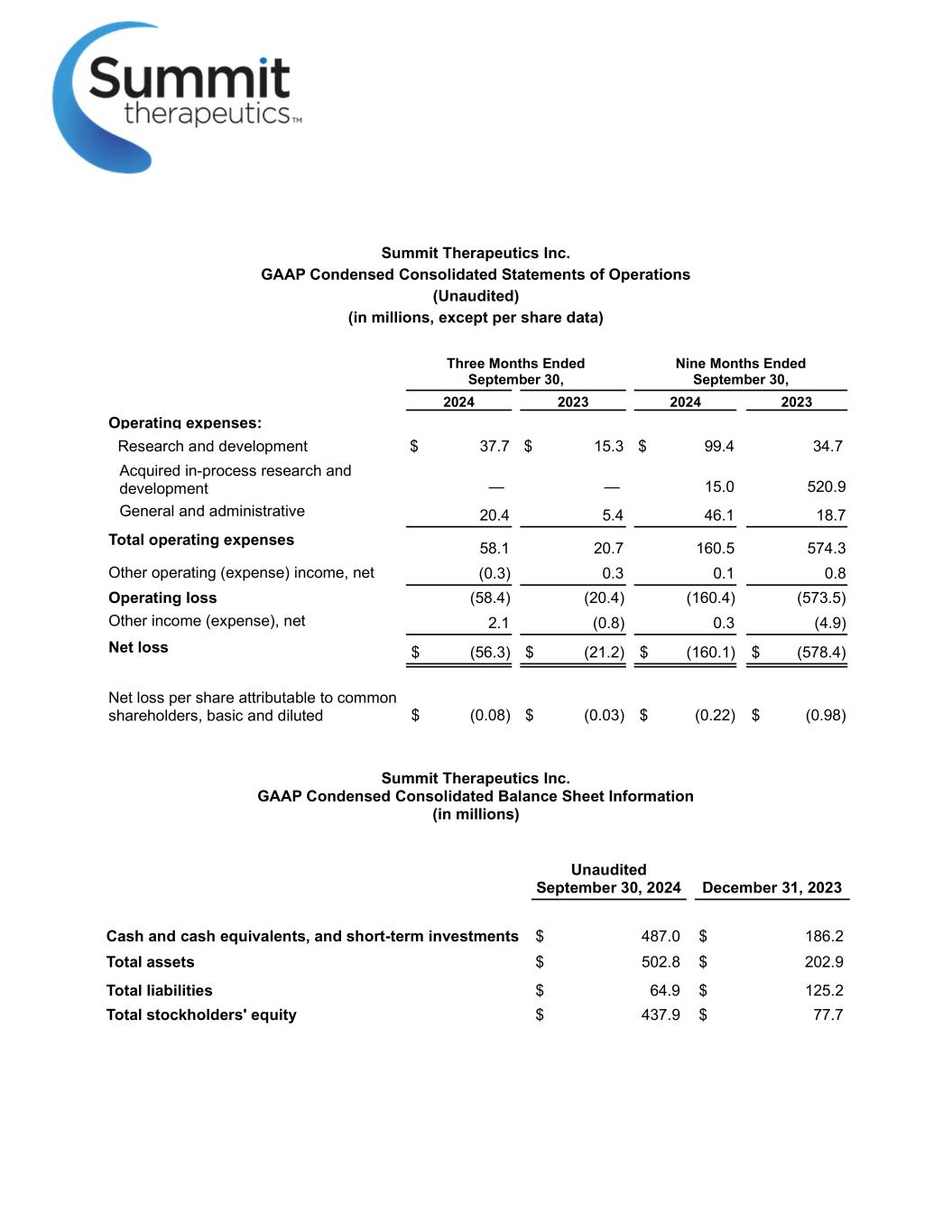 Summit therapeutics™

Summit Therapeutics Inc.
GAAP Condensed Consolidated Statements of Operations
(Unaudited)
(in millions, except per share data)

| | Three Months Ended September 30, 2024 | Three Months Ended September 30, 2023 | Nine Months Ended September 30, 2024 | Nine Months Ended September 30, 2023 |
|---|---|---|---|---|
| Operating expenses: | | | | |
| Research and development | $ 37.7 | $ 15.3 | $ 99.4 | 34.7 |
| Acquired in-process research and development | — | — | 15.0 | 520.9 |
| General and administrative | 20.4 | 5.4 | 46.1 | 18.7 |
| Total operating expenses | 58.1 | 20.7 | 160.5 | 574.3 |
| Other operating (expense) income, net | (0.3) | 0.3 | 0.1 | 0.8 |
| Operating loss | (58.4) | (20.4) | (160.4) | (573.5) |
| Other income (expense), net | 2.1 | (0.8) | 0.3 | (4.9) |
| Net loss | $ (56.3) | $ (21.2) | $ (160.1) | $ (578.4) |
| Net loss per share attributable to common shareholders, basic and diluted | $ (0.08) | $ (0.03) | $ (0.22) | $ (0.98) |

Summit Therapeutics Inc.
GAAP Condensed Consolidated Balance Sheet Information
(in millions)

| | Unaudited September 30, 2024 | December 31, 2023 |
|---|---|---|
| Cash and cash equivalents, and short-term investments | $ 487.0 | $ 186.2 |
| Total assets | $ 502.8 | $ 202.9 |
| Total liabilities | $ 64.9 | $ 125.2 |
| Total stockholders' equity | $ 437.9 | $ 77.7 |